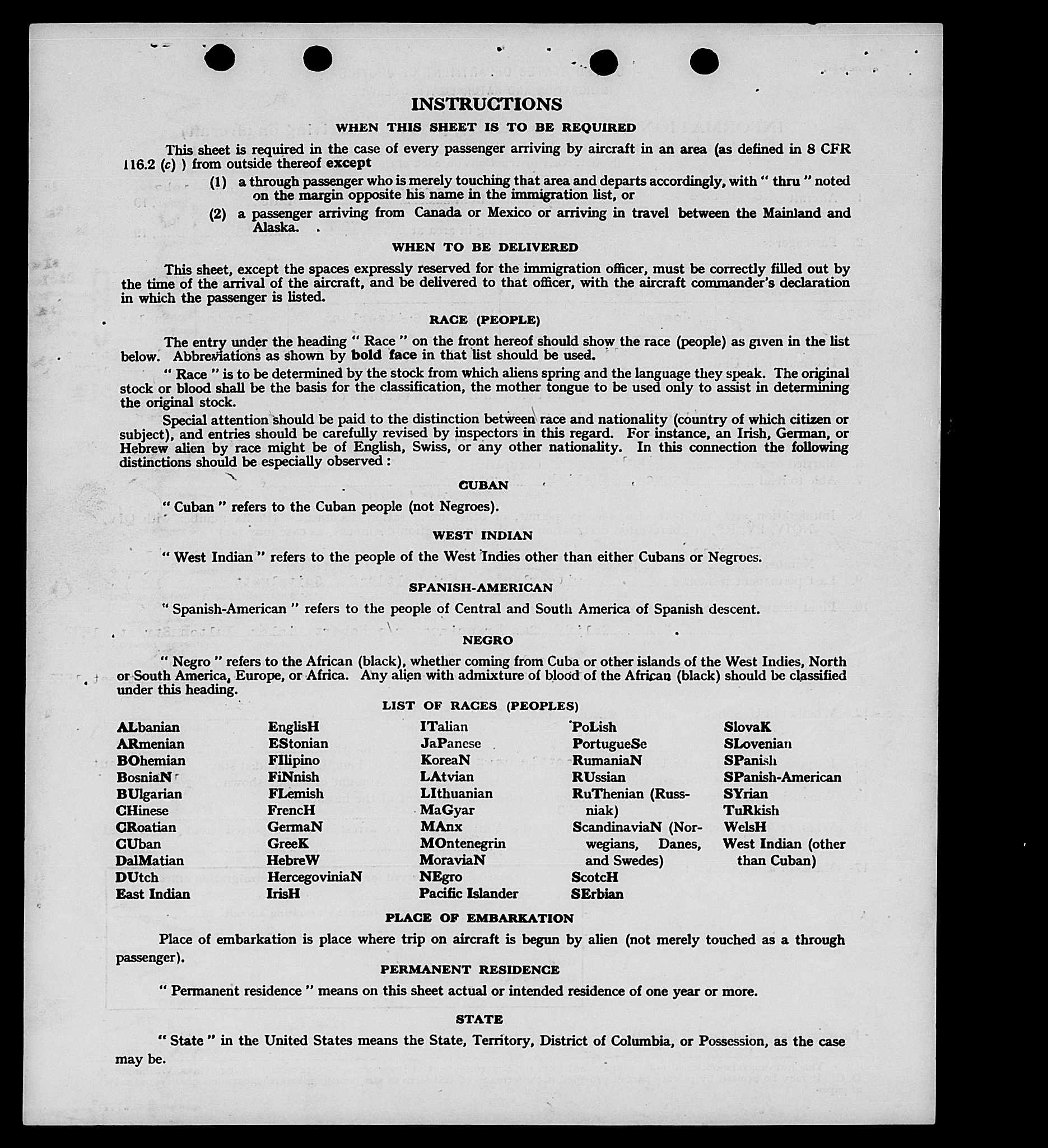 INSTRUCTIONS

WHEN THIS SHEET IS TO BE REQUIRED

This sheet is required in the case of every passenger arriving by aircraft in an area (as defined in 8 CFR 116.2 (c) ) from outside thereof except

(1) a through passenger who is merely touching that area and departs accordingly, with " thru " noted on the margin opposite his name in the immigration list, or

(2) a passenger arriving from Canada or Mexico or arriving in travel between the Mainland and Alaska.

WHEN TO BE DELIVERED

This sheet, except the spaces expressly reserved for the immigration officer, must be correctly filled out by the time of the arrival of the aircraft, and be delivered to that officer, with the aircraft commander's declaration in which the passenger is listed.

RACE (PEOPLE)

The entry under the heading " Race " on the front hereof should show the race (people) as given in the list below. Abbreviations as shown by bold face in that list should be used.

" Race " is to be determined by the stock from which aliens spring and the language they speak. The original stock or blood shall be the basis for the classification, the mother tongue to be used only to assist in determining the original stock.

Special attention should be paid to the distinction between race and nationality (country of which citizen or subject), and entries should be carefully revised by inspectors in this regard. For instance, an Irish, German, or Hebrew alien by race might be of English, Swiss, or any other nationality. In this connection the following distinctions should be especially observed :

CUBAN

" Cuban " refers to the Cuban people (not Negroes).

WEST INDIAN

" West Indian " refers to the people of the West Indies other than either Cubans or Negroes.

SPANISH-AMERICAN

" Spanish-American " refers to the people of Central and South America of Spanish descent.

NEGRO

" Negro " refers to the African (black), whether coming from Cuba or other islands of the West Indies, North or South America, Europe, or Africa. Any alien with admixture of blood of the African (black) should be classified under this heading.

LIST OF RACES (PEOPLES)

ALbanian
ARmenian
BOhemian
BosniaN
BUlgarian
CHinese
CRoatian
CUban
DalMatian
DUtch
East Indian

EnglisH
EStonian
FIlipino
FiNnish
FLemish
FrencH
GermaN
GreeK
HebreW
HercegoviniaN
IrisH

ITalian
JaPanese
KoreaN
LAtvian
LIthuanian
MaGyar
MAnx
MOntenegrin
MoraviaN
NEgro
Pacific Islander

PoLish
PortugueSe
RumaniaN
RUssian
RuThenian (Russniak)
ScandinaviaN (Norwegians, Danes, and Swedes)
ScotcH
SErbian

SlovaK
SLovenian
SPanish
SPanish-American
SYrian
TuRkish
WelsH
West Indian (other than Cuban)

PLACE OF EMBARKATION

Place of embarkation is place where trip on aircraft is begun by alien (not merely touched as a through passenger).

PERMANENT RESIDENCE

" Permanent residence " means on this sheet actual or intended residence of one year or more.

STATE

" State " in the United States means the State, Territory, District of Columbia, or Possession, as the case may be.